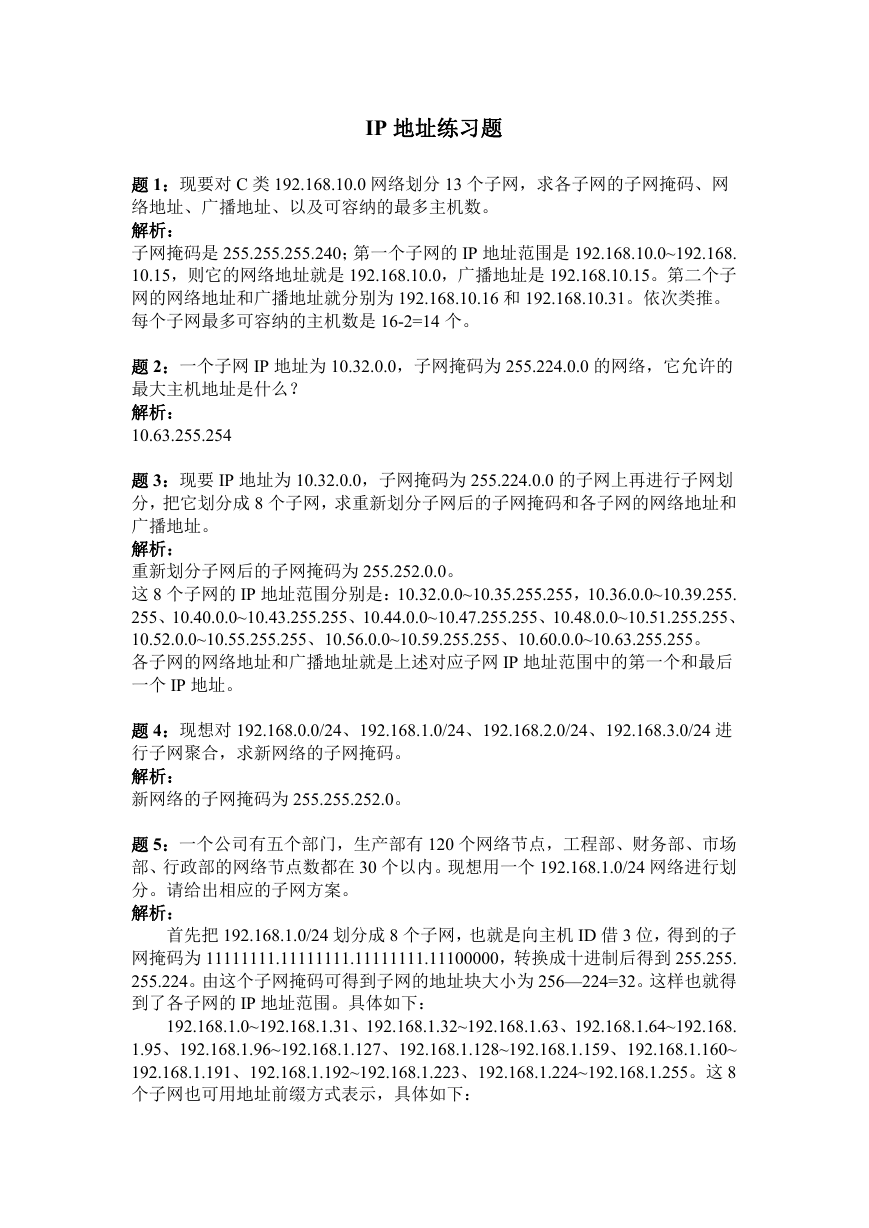 IP 地址练习题

题 1：现要对 C 类 192.168.10.0 网络划分 13 个子网，求各子网的子网掩码、网络地址、广播地址、以及可容纳的最多主机数。
解析：
子网掩码是 255.255.255.240；第一个子网的 IP 地址范围是 192.168.10.0~192.168.10.15，则它的网络地址就是 192.168.10.0，广播地址是 192.168.10.15。第二个子网的网络地址和广播地址就分别为 192.168.10.16 和 192.168.10.31。依次类推。每个子网最多可容纳的主机数是 16-2=14 个。

题 2：一个子网 IP 地址为 10.32.0.0，子网掩码为 255.224.0.0 的网络，它允许的最大主机地址是什么？
解析：
10.63.255.254

题 3：现要 IP 地址为 10.32.0.0，子网掩码为 255.224.0.0 的子网上再进行子网划分，把它划分成 8 个子网，求重新划分子网后的子网掩码和各子网的网络地址和广播地址。
解析：
重新划分子网后的子网掩码为 255.252.0.0。
这 8 个子网的 IP 地址范围分别是：10.32.0.0~10.35.255.255，10.36.0.0~10.39.255.255、10.40.0.0~10.43.255.255、10.44.0.0~10.47.255.255、10.48.0.0~10.51.255.255、10.52.0.0~10.55.255.255、10.56.0.0~10.59.255.255、10.60.0.0~10.63.255.255。
各子网的网络地址和广播地址就是上述对应子网 IP 地址范围中的第一个和最后一个 IP 地址。

题 4：现想对 192.168.0.0/24、192.168.1.0/24、192.168.2.0/24、192.168.3.0/24 进行子网聚合，求新网络的子网掩码。
解析：
新网络的子网掩码为 255.255.252.0。

题 5：一个公司有五个部门，生产部有 120 个网络节点，工程部、财务部、市场部、行政部的网络节点数都在 30 个以内。现想用一个 192.168.1.0/24 网络进行划分。请给出相应的子网方案。
解析：
首先把 192.168.1.0/24 划分成 8 个子网，也就是向主机 ID 借 3 位，得到的子网掩码为 11111111.11111111.11111111.11100000，转换成十进制后得到 255.255.255.224。由这个子网掩码可得到子网的地址块大小为 256—224=32。这样也就得到了各子网的 IP 地址范围。具体如下：
192.168.1.0~192.168.1.31、192.168.1.32~192.168.1.63、192.168.1.64~192.168.1.95、192.168.1.96~192.168.1.127、192.168.1.128~192.168.1.159、192.168.1.160~192.168.1.191、192.168.1.192~192.168.1.223、192.168.1.224~192.168.1.255。这 8 个子网也可用地址前缀方式表示，具体如下：